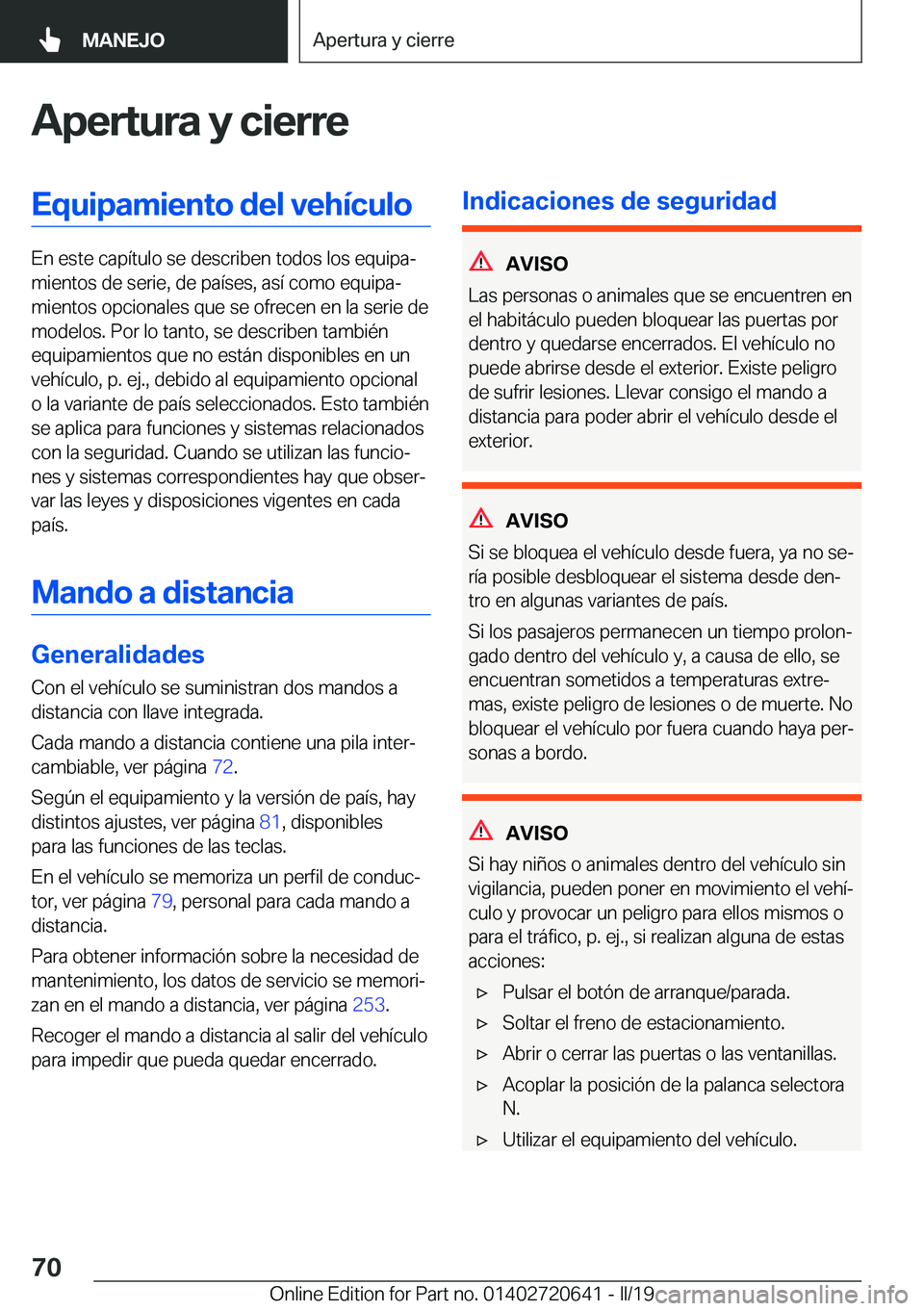 MANEJO

Apertura y cierre

Apertura y cierre

Equipamiento del vehículo

En este capítulo se describen todos los equipamientos de serie, de países, así como equipamientos opcionales que se ofrecen en la serie de modelos. Por lo tanto, se describen también equipamientos que no están disponibles en un vehículo, p. ej., debido al equipamiento opcional o la variante de país seleccionados. Esto también se aplica para funciones y sistemas relacionados con la seguridad. Cuando se utilizan las funciones y sistemas correspondientes hay que observar las leyes y disposiciones vigentes en cada país.

Mando a distancia

Generalidades

Con el vehículo se suministran dos mandos a distancia con llave integrada.

Cada mando a distancia contiene una pila intercambiable, ver página 72.

Según el equipamiento y la versión de país, hay distintos ajustes, ver página 81, disponibles para las funciones de las teclas.

En el vehículo se memoriza un perfil de conductor, ver página 79, personal para cada mando a distancia.

Para obtener información sobre la necesidad de mantenimiento, los datos de servicio se memorizan en el mando a distancia, ver página 253.

Recoger el mando a distancia al salir del vehículo para impedir que pueda quedar encerrado.

Indicaciones de seguridad

AVISO

Las personas o animales que se encuentren en el habitáculo pueden bloquear las puertas por dentro y quedarse encerrados. El vehículo no puede abrirse desde el exterior. Existe peligro de sufrir lesiones. Llevar consigo el mando a distancia para poder abrir el vehículo desde el exterior.

AVISO

Si se bloquea el vehículo desde fuera, ya no sería posible desbloquear el sistema desde dentro en algunas variantes de país.

Si los pasajeros permanecen un tiempo prolongado dentro del vehículo y, a causa de ello, se encuentran sometidos a temperaturas extremas, existe peligro de lesiones o de muerte. No bloquear el vehículo por fuera cuando haya personas a bordo.

AVISO

Si hay niños o animales dentro del vehículo sin vigilancia, pueden poner en movimiento el vehículo y provocar un peligro para ellos mismos o para el tráfico, p. ej., si realizan alguna de estas acciones:

▷ Pulsar el botón de arranque/parada.
▷ Soltar el freno de estacionamiento.
▷ Abrir o cerrar las puertas o las ventanillas.
▷ Acoplar la posición de la palanca selectora N.
▷ Utilizar el equipamiento del vehículo.

70

Online Edition for Part no. 01402720641 - II/19 carmanualsonline.info